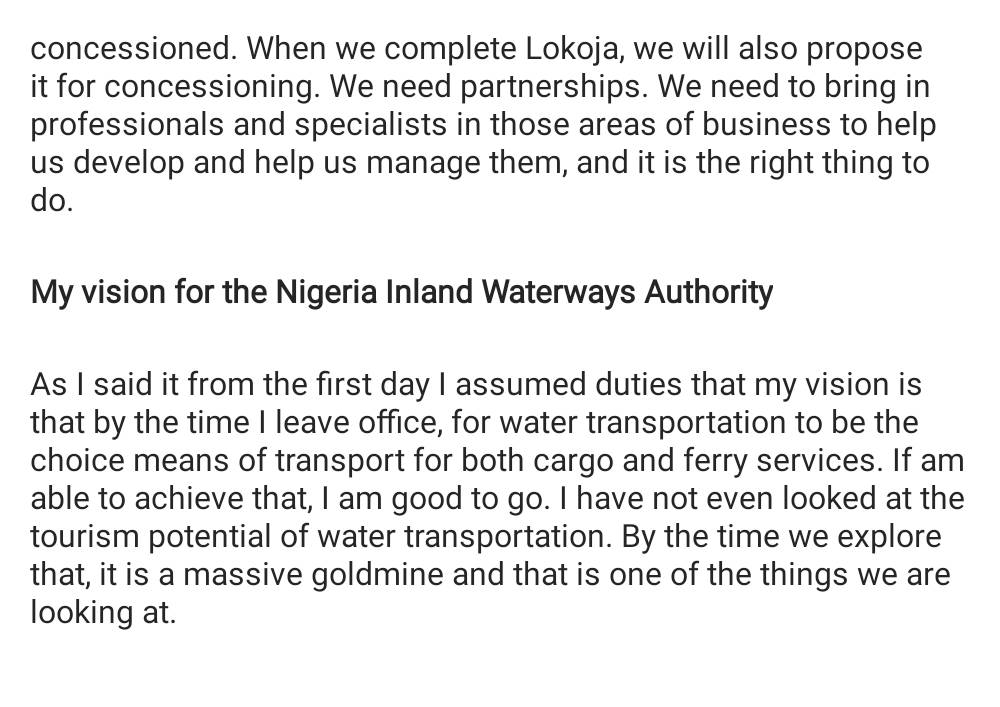 concessioned. When we complete Lokoja, we will also propose it for concessioning. We need partnerships. We need to bring in professionals and specialists in those areas of business to help us develop and help us manage them, and it is the right thing to do.

My vision for the Nigeria Inland Waterways Authority

As I said it from the first day I assumed duties that my vision is that by the time I leave office, for water transportation to be the choice means of transport for both cargo and ferry services. If am able to achieve that, I am good to go. I have not even looked at the tourism potential of water transportation. By the time we explore that, it is a massive goldmine and that is one of the things we are looking at.